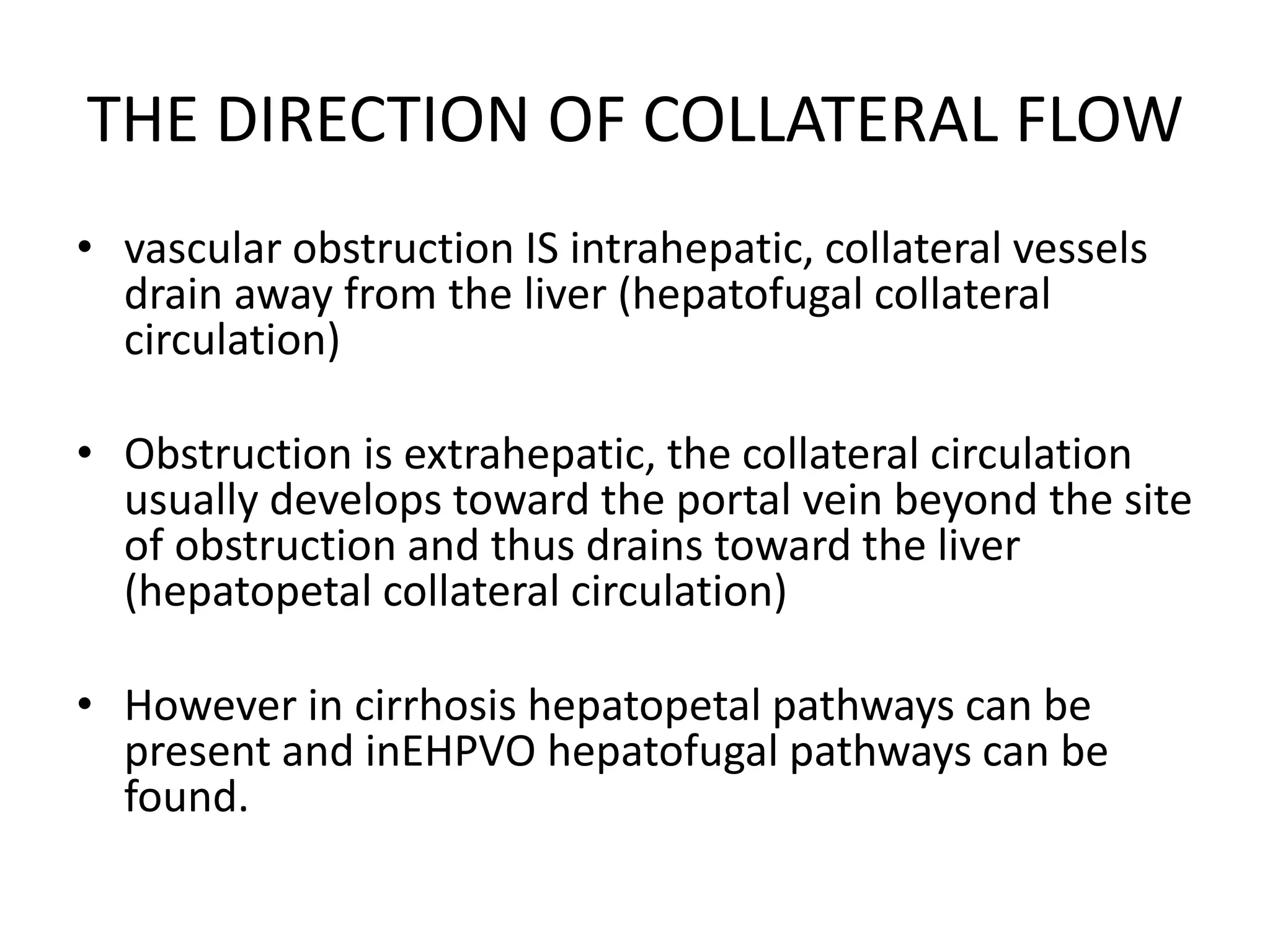 THE DIRECTION OF COLLATERAL FLOW

• vascular obstruction IS intrahepatic, collateral vessels drain away from the liver (hepatofugal collateral circulation)

• Obstruction is extrahepatic, the collateral circulation usually develops toward the portal vein beyond the site of obstruction and thus drains toward the liver (hepatopetal collateral circulation)

• However in cirrhosis hepatopetal pathways can be present and inEHPVO hepatofugal pathways can be found.